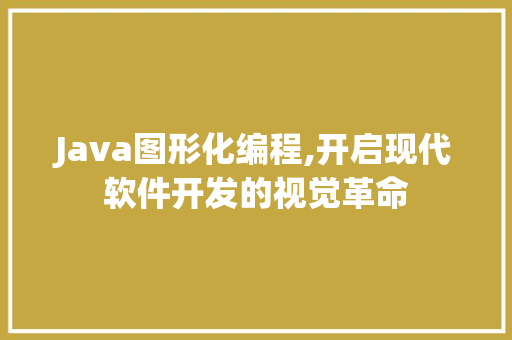 Java图形化编程,开启现代软件开发的视觉革命